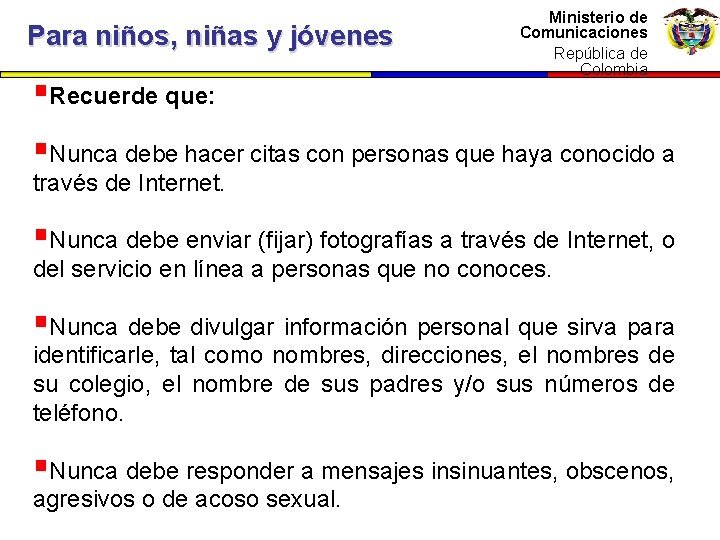 Para niños, niñas y jóvenes

Ministerio de Comunicaciones
República de Colombia

Recuerde que:

Nunca debe hacer citas con personas que haya conocido a través de Internet.

Nunca debe enviar (fijar) fotografías a través de Internet, o del servicio en línea a personas que no conoces.

Nunca debe divulgar información personal que sirva para identificarle, tal como nombres, direcciones, el nombres de su colegio, el nombre de sus padres y/o sus números de teléfono.

Nunca debe responder a mensajes insinuantes, obscenos, agresivos o de acoso sexual.